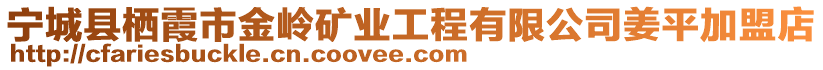 宁城县栖霞市金岭矿业工程有限公司姜平加盟店
http://cfariesbuckle.cn.coovee.com